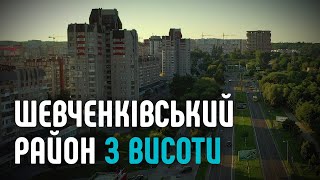 ШЕВЧЕНКІВСЬКИЙ
РАЙОН З ВИСОТИ